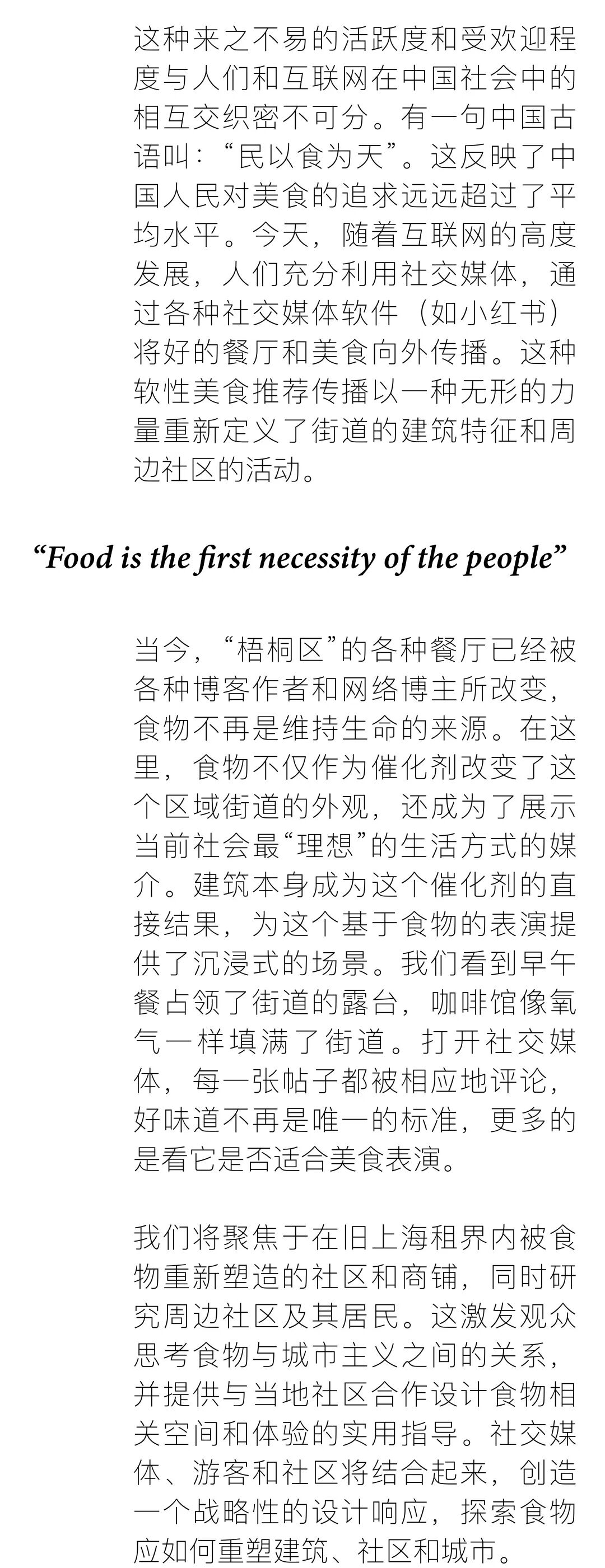 这种来之不易的活跃度和受欢迎程度与人们和互联网在中国社会中的相互交织密不可分。有一句中国古语叫：“民以食为天”。这反映了中国人民对美食的追求远远超过了平均水平。今天，随着互联网的高度发展，人们充分利用社交媒体，通过各种社交媒体软件（如小红书）将好的餐厅和美食向外传播。这种软性美食推荐传播以一种无形的力量重新定义了街道的建筑特征和周边社区的活动。

"Food is the first necessity of the people"

当今，“梧桐区”的各种餐厅已经被各种博客作者和网络博主所改变，食物不再是维持生命的来源。在这里，食物不仅作为催化剂改变了这个区域街道的外观，还成为了展示当前社会最“理想”的生活方式的媒介。建筑本身成为这个催化剂的直接结果，为这个基于食物的表演提供了沉浸式的场景。我们看到早午餐占领了街道的露台，咖啡馆像氧气一样填满了街道。打开社交媒体，每一张帖子都被相应地评论，好味道不再是唯一的标准，更多的是看它是否适合美食表演。

我们将聚焦于在旧上海租界内被食物重新塑造的社区和商铺，同时研究周边社区及其居民。这激发观众思考食物与城市主义之间的关系，并提供与当地社区合作设计食物相关空间和体验的实用指导。社交媒体、游客和社区将结合起来，创造一个战略性的设计响应，探索食物应如何重塑建筑、社区和城市。